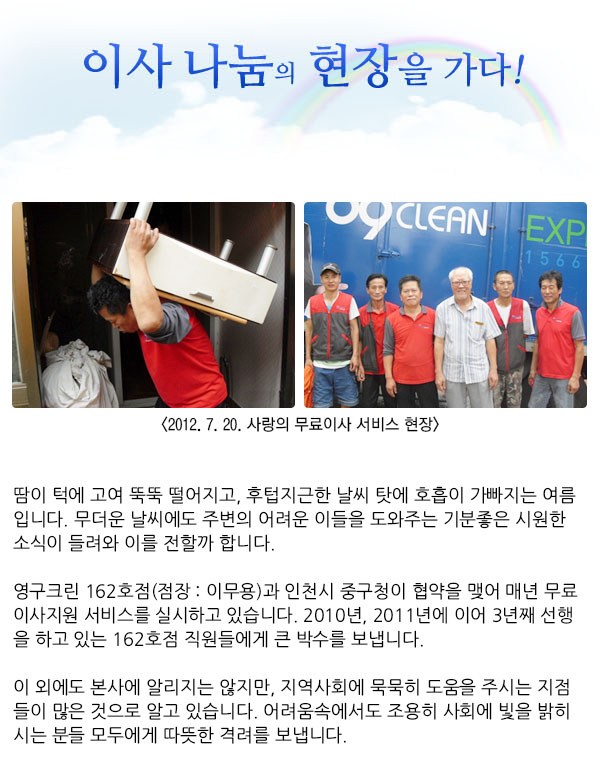 이사 나눔의 현장을 가다!

〈2012. 7. 20. 사랑의 무료이사 서비스 현장〉

땀이 턱에 고여 뚝뚝 떨어지고, 후텁지근한 날씨 탓에 호흡이 가빠지는 여름입니다. 무더운 날씨에도 주변의 어려운 이들을 도와주는 기분좋은 시원한 소식이 들려와 이를 전할까 합니다.

영구크린 162호점(점장 : 이무용)과 인천시 중구청이 협약을 맺어 매년 무료 이사지원 서비스를 실시하고 있습니다. 2010년, 2011년에 이어 3년째 선행을 하고 있는 162호점 직원들에게 큰 박수를 보냅니다.

이 외에도 본사에 알리지는 않지만, 지역사회에 묵묵히 도움을 주시는 지점들이 많은 것으로 알고 있습니다. 어려움속에서도 조용히 사회에 빛을 밝히시는 분들 모두에게 따뜻한 격려를 보냅니다.